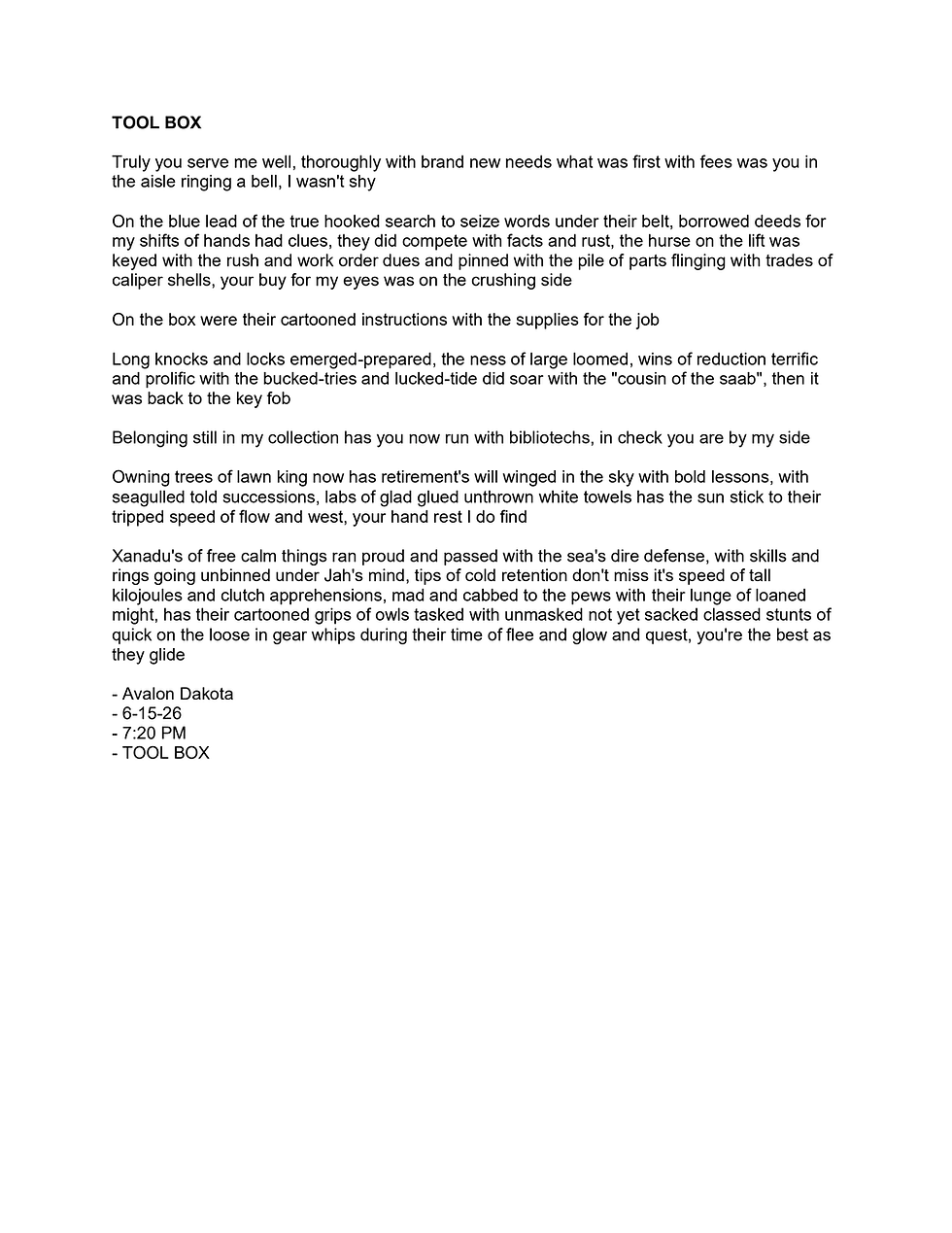 TOOL BOX

Truly you serve me well, thoroughly with brand new needs what was first with fees was you in the aisle ringing a bell, I wasn't shy

On the blue lead of the true hooked search to seize words under their belt, borrowed deeds for my shifts of hands had clues, they did compete with facts and rust, the hurse on the lift was keyed with the rush and work order dues and pinned with the pile of parts flinging with trades of caliper shells, your buy for my eyes was on the crushing side

On the box were their cartooned instructions with the supplies for the job

Long knocks and locks emerged-prepared, the ness of large loomed, wins of reduction terrific and prolific with the bucked-tries and lucked-tide did soar with the "cousin of the saab", then it was back to the key fob

Belonging still in my collection has you now run with bibliotechs, in check you are by my side

Owning trees of lawn king now has retirement's will winged in the sky with bold lessons, with seagulled told successions, labs of glad glued unthrown white towels has the sun stick to their tripped speed of flow and west, your hand rest I do find

Xanadu's of free calm things ran proud and passed with the sea's dire defense, with skills and rings going unbinned under Jah's mind, tips of cold retention don't miss it's speed of tall kilojoules and clutch apprehensions, mad and cabbed to the pews with their lunge of loaned might, has their cartooned grips of owls tasked with unmasked not yet sacked classed stunts of quick on the loose in gear whips during their time of flee and glow and quest, you're the best as they glide

- Avalon Dakota
- 6-15-26
- 7:20 PM
- TOOL BOX